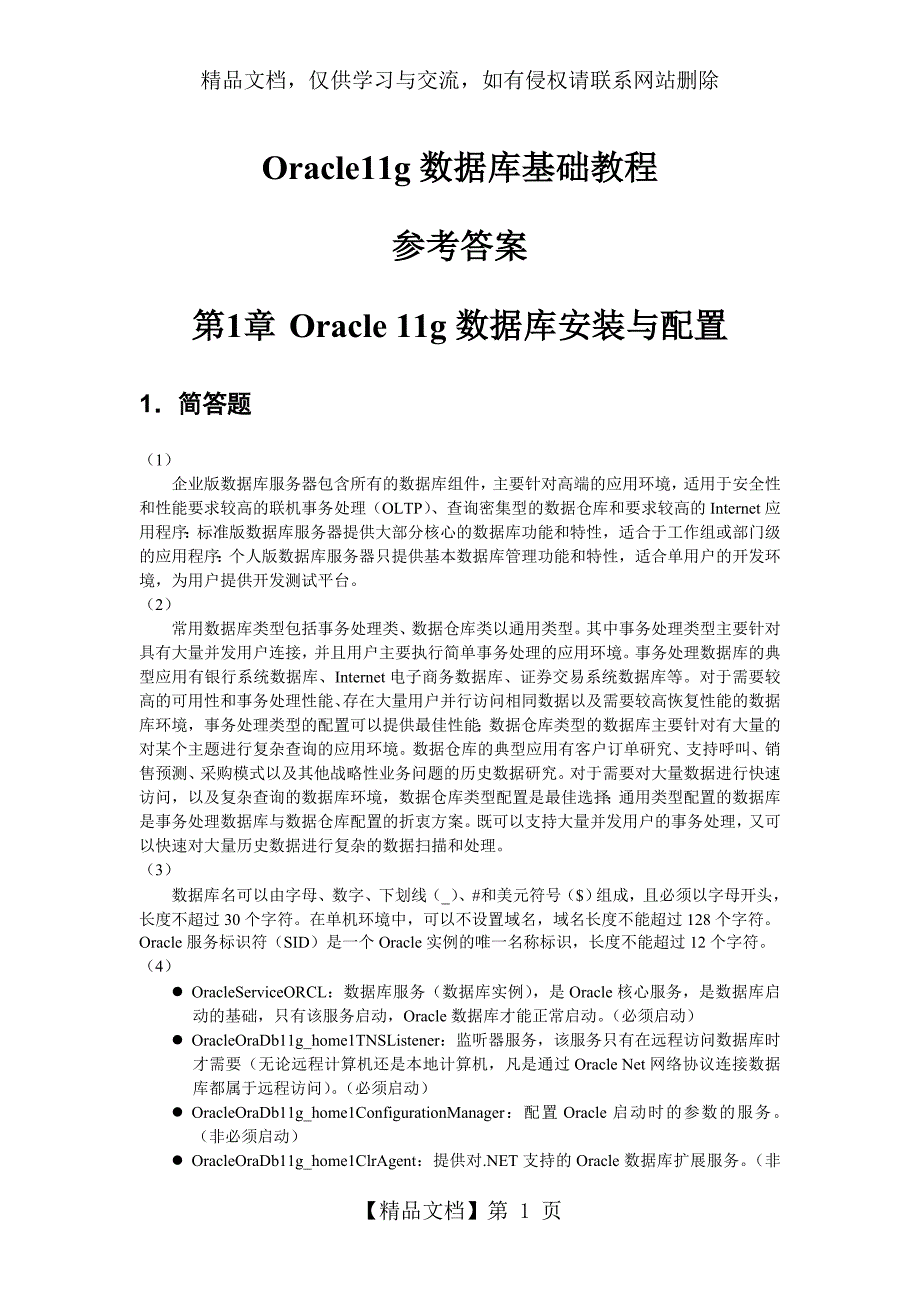 精品文档，仅供学习与交流，如有侵权请联系网站删除

Oracle11g 数据库基础教程

参考答案

第1章 Oracle 11g 数据库安装与配置

1．简答题

（1）

企业版数据库服务器包含所有的数据库组件，主要针对高端的应用环境，适用于安全性和性能要求较高的联机事务处理（OLTP）、查询密集型的数据仓库和要求较高的 Internet 应用程序；标准版数据库服务器提供大部分核心的数据库功能和特性，适合于工作组或部门级的应用程序；个人版数据库服务器只提供基本数据库管理功能和特性，适合单用户的开发环境，为用户提供开发测试平台。

（2）

常用数据库类型包括事务处理类、数据仓库类以通用类型。其中事务处理类型主要针对具有大量并发用户连接，并且用户主要执行简单事务处理的应用环境。事务处理数据库的典型应用有银行系统数据库、Internet 电子商务数据库、证券交易系统数据库等。对于需要较高的可用性和事务处理性能、存在大量用户并行访问相同数据以及需要较高恢复性能的数据库环境，事务处理类型的配置可以提供最佳性能；数据仓库类型的数据库主要针对有大量的对某个主题进行复杂查询的应用环境。数据仓库的典型应用有客户订单研究、支持呼叫、销售预测、采购模式以及其他战略性业务问题的历史数据研究。对于需要对大量数据进行快速访问，以及复杂查询的数据库环境，数据仓库类型配置是最佳选择；通用类型配置的数据库是事务处理数据库与数据仓库配置的折衷方案。既可以支持大量并发用户的事务处理，又可以快速对大量历史数据进行复杂的数据扫描和处理。

（3）

数据库名可以由字母、数字、下划线（_）、#和美元符号（$）组成，且必须以字母开头，长度不超过 30 个字符。在单机环境中，可以不设置域名，域名长度不能超过 128 个字符。Oracle 服务标识符（SID）是一个 Oracle 实例的唯一名称标识，长度不能超过 12 个字符。

（4）

● OracleServiceORCL：数据库服务（数据库实例），是 Oracle 核心服务，是数据库启动的基础，只有该服务启动，Oracle 数据库才能正常启动。（必须启动）

● OracleOraDb11g_home1TNSListener：监听器服务，该服务只有在远程访问数据库时才需要（无论远程计算机还是本地计算机，凡是通过 Oracle Net 网络协议连接数据库都属于远程访问）。（必须启动）

● OracleOraDb11g_home1ConfigurationManager：配置 Oracle 启动时的参数的服务。（非必须启动）

● OracleOraDb11g_home1ClrAgent：提供对.NET 支持的 Oracle 数据库扩展服务。（非

【精品文档】第 1 页